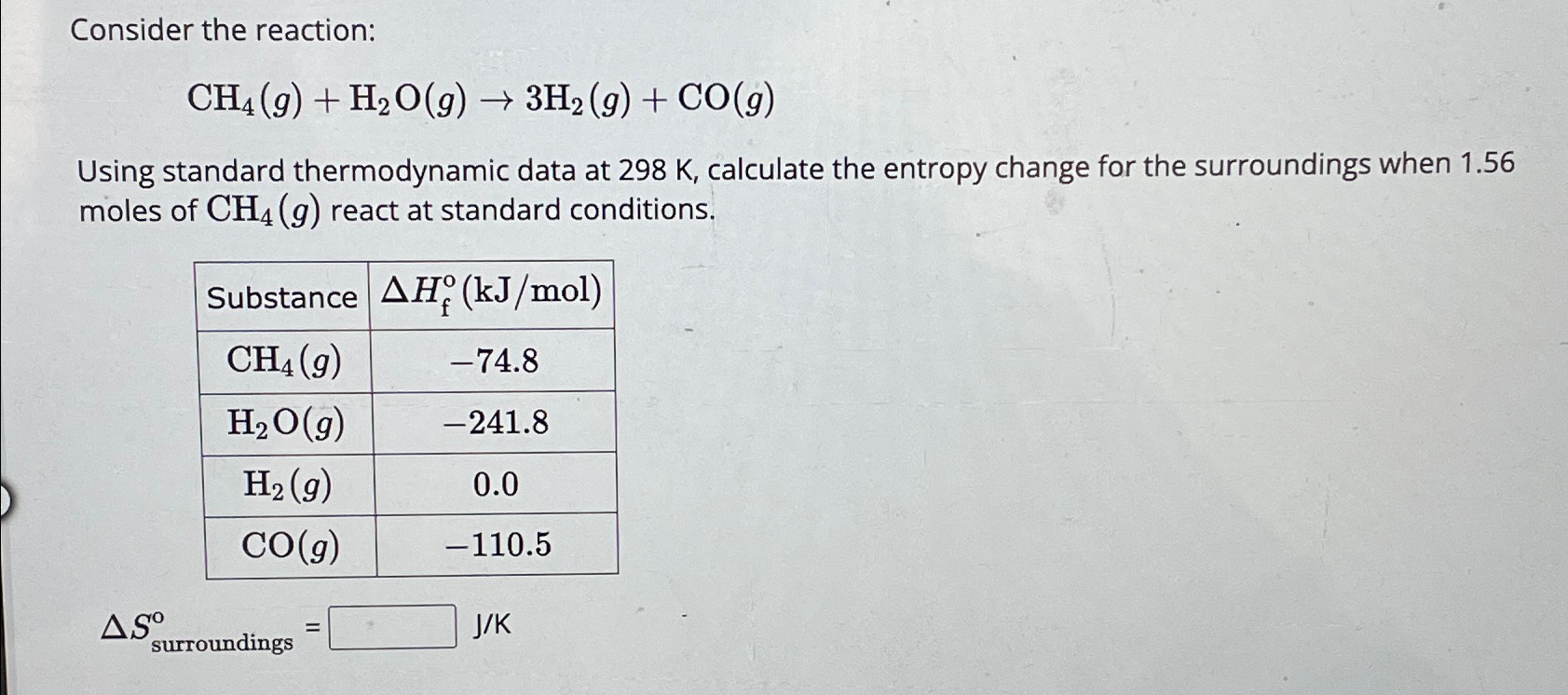 Consider the reaction:

$CH_4(g) + H_2O(g) \rightarrow 3H_2(g) + CO(g)$

Using standard thermodynamic data at 298 K, calculate the entropy change for the surroundings when 1.56 moles of $CH_4(g)$ react at standard conditions.

| Substance | $\Delta H_f^o$ (kJ/mol) |
|---|---|
| $CH_4(g)$ | $-74.8$ |
| $H_2O(g)$ | $-241.8$ |
| $H_2(g)$ | $0.0$ |
| $CO(g)$ | $-110.5$ |

$\Delta S^o_{surroundings}$ = J/K